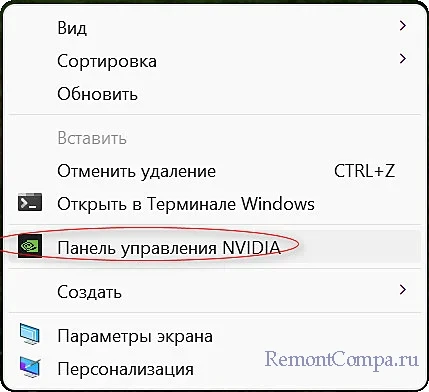 Вид
Сортировка
Обновить

Вставить
Отменить удаление CTRL+Z
Открыть в Терминале Windows
Панель управления NVIDIA

Создать

Параметры экрана
Персонализация

RemontCompa.ru